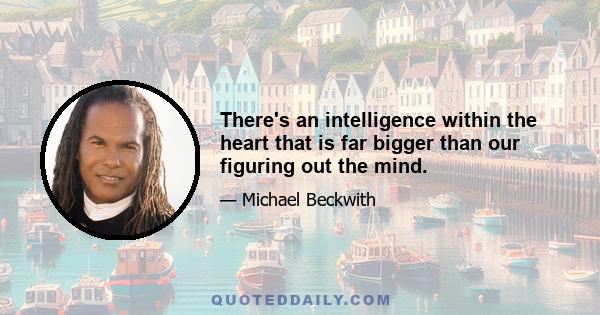 There's an intelligence within the heart that is far bigger than our figuring out the mind.

— Michael Beckwith

QUOTEDDAILY.COM